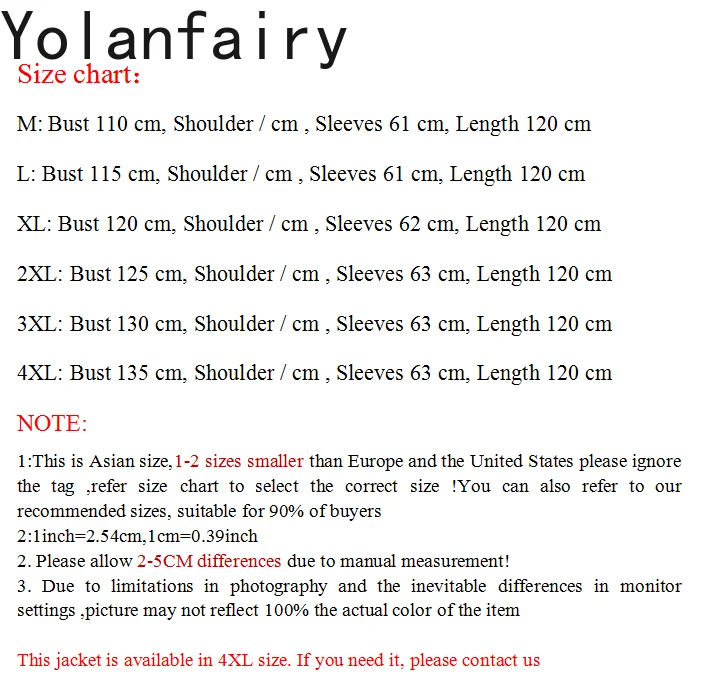 Yolanfairy
Size chart:

M: Bust 110 cm, Shoulder / cm , Sleeves 61 cm, Length 120 cm

L: Bust 115 cm, Shoulder / cm , Sleeves 61 cm, Length 120 cm

XL: Bust 120 cm, Shoulder / cm , Sleeves 62 cm, Length 120 cm

2XL: Bust 125 cm, Shoulder / cm , Sleeves 63 cm, Length 120 cm

3XL: Bust 130 cm, Shoulder / cm , Sleeves 63 cm, Length 120 cm

4XL: Bust 135 cm, Shoulder / cm , Sleeves 63 cm, Length 120 cm

NOTE:

1:This is Asian size,1-2 sizes smaller than Europe and the United States please ignore the tag ,refer size chart to select the correct size !You can also refer to our recommended sizes, suitable for 90% of buyers
2:1inch=2.54cm,1cm=0.39inch
2. Please allow 2-5CM differences due to manual measurement!
3. Due to limitations in photography and the inevitable differences in monitor settings ,picture may not reflect 100% the actual color of the item

This jacket is available in 4XL size. If you need it, please contact us